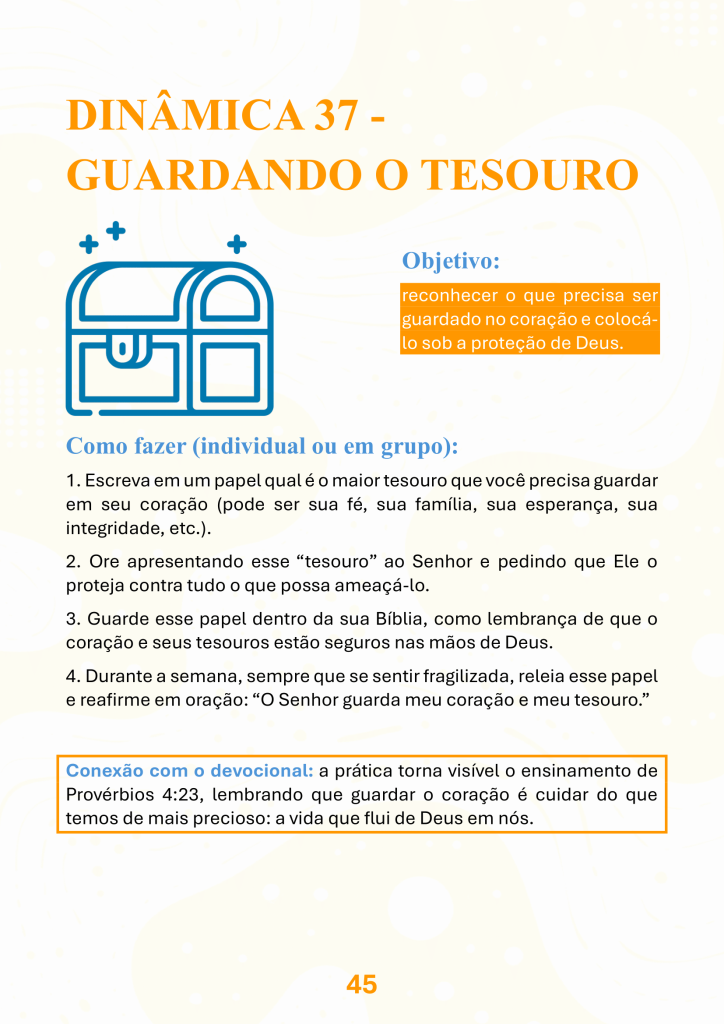 DINÂMICA 37 - GUARDANDO O TESOURO

Objetivo:

reconhecer o que precisa ser guardado no coração e colocá-lo sob a proteção de Deus.

Como fazer (individual ou em grupo):

1. Escreva em um papel qual é o maior tesouro que você precisa guardar em seu coração (pode ser sua fé, sua família, sua esperança, sua integridade, etc.).

2. Ore apresentando esse “tesouro” ao Senhor e pedindo que Ele o proteja contra tudo o que possa ameaçá-lo.

3. Guarde esse papel dentro da sua Bíblia, como lembrança de que o coração e seus tesouros estão seguros nas mãos de Deus.

4. Durante a semana, sempre que se sentir fragilizada, releia esse papel e reafirme em oração: “O Senhor guarda meu coração e meu tesouro.”

Conexão com o devocional: a prática torna visível o ensinamento de Provérbios 4:23, lembrando que guardar o coração é cuidar do que temos de mais precioso: a vida que flui de Deus em nós.

45